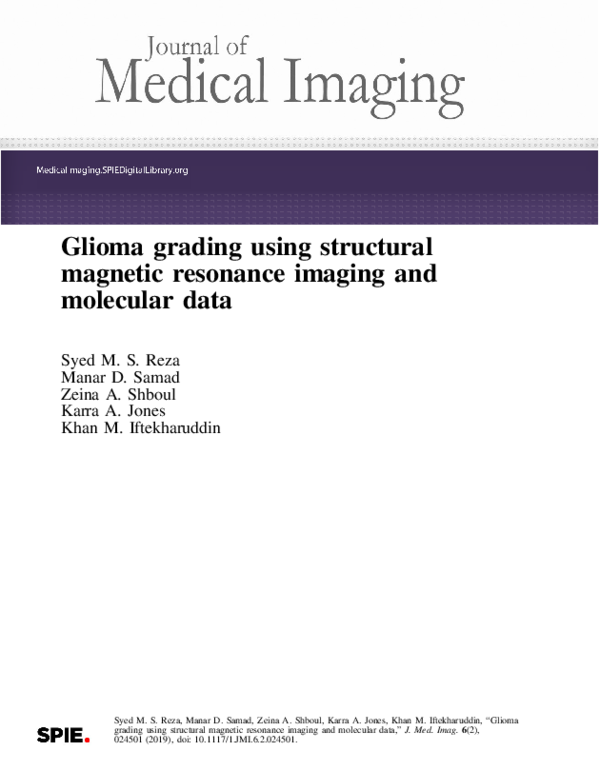 Journal of
Medical Imaging

MedicalImaging.SPIEDigitalLibrary.org

Glioma grading using structural magnetic resonance imaging and molecular data

Syed M. S. Reza
Manar D. Samad
Zeina A. Shboul
Karra A. Jones
Khan M. Iftekharuddin

SPIE.

Syed M. S. Reza, Manar D. Samad, Zeina A. Shboul, Karra A. Jones, Khan M. Iftekharuddin, "Glioma grading using structural magnetic resonance imaging and molecular data," J. Med. Imag. 6(2), 024501 (2019), doi: 10.1117/1.JMI.6.2.024501.